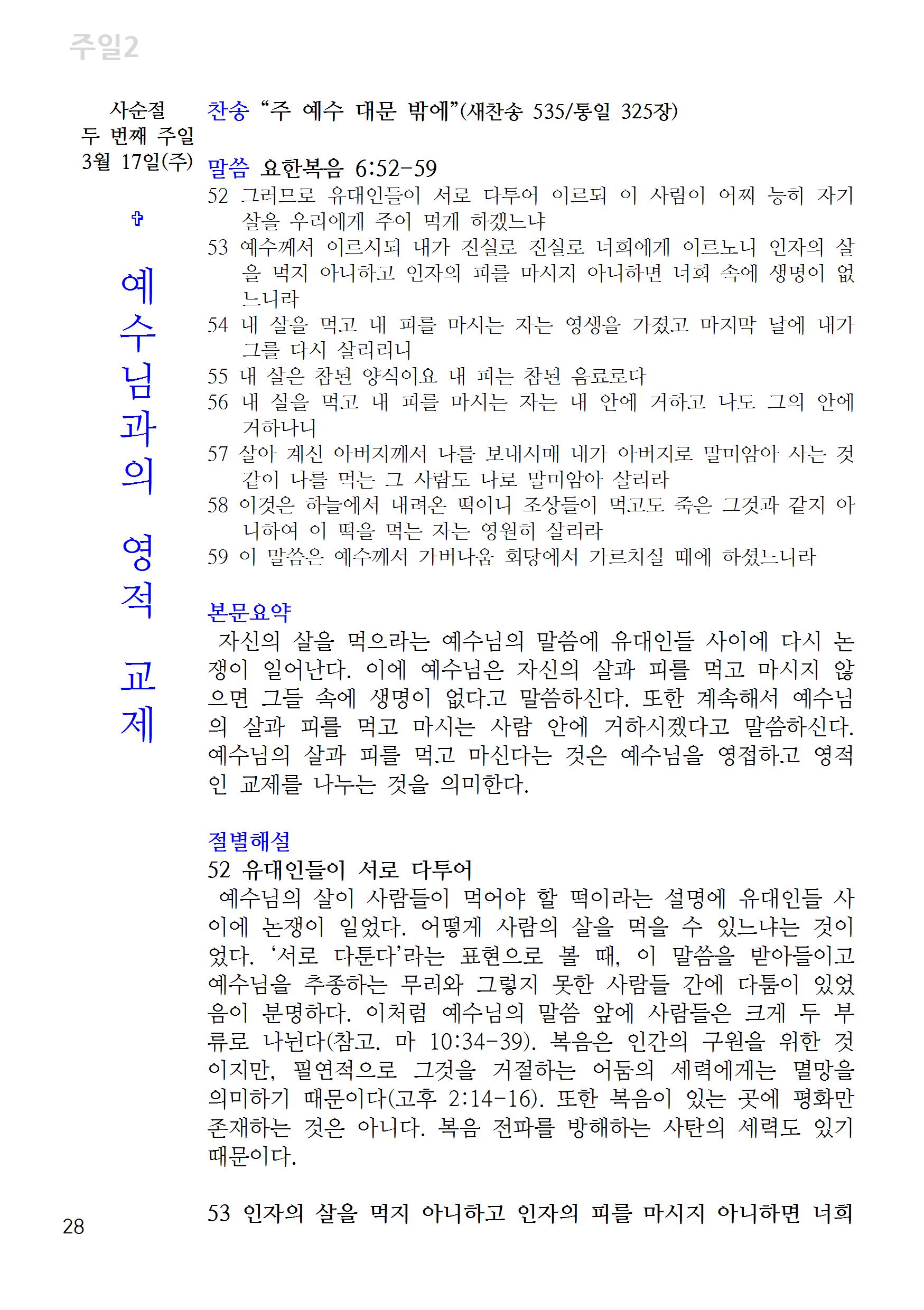 주일2

사순절
두 번째 주일
3월 17일(주)

✞

예수님과의 영적 교제

찬송 “주 예수 대문 밖에”(새찬송 535/통일 325장)

말씀 요한복음 6:52-59
52 그러므로 유대인들이 서로 다투어 이르되 이 사람이 어찌 능히 자기 살을 우리에게 주어 먹게 하겠느냐
53 예수께서 이르시되 내가 진실로 진실로 너희에게 이르노니 인자의 살을 먹지 아니하고 인자의 피를 마시지 아니하면 너희 속에 생명이 없느니라
54 내 살을 먹고 내 피를 마시는 자는 영생을 가졌고 마지막 날에 내가 그를 다시 살리리니
55 내 살은 참된 양식이요 내 피는 참된 음료로다
56 내 살을 먹고 내 피를 마시는 자는 내 안에 거하고 나도 그의 안에 거하나니
57 살아 계신 아버지께서 나를 보내시매 내가 아버지로 말미암아 사는 것 같이 나를 먹는 그 사람도 나로 말미암아 살리라
58 이것은 하늘에서 내려온 떡이니 조상들이 먹고도 죽은 그것과 같지 아니하여 이 떡을 먹는 자는 영원히 살리라
59 이 말씀은 예수께서 가버나움 회당에서 가르치실 때에 하셨느니라

본문요약
자신의 살을 먹으라는 예수님의 말씀에 유대인들 사이에 다시 논쟁이 일어난다. 이에 예수님은 자신의 살과 피를 먹고 마시지 않으면 그들 속에 생명이 없다고 말씀하신다. 또한 계속해서 예수님의 살과 피를 먹고 마시는 사람 안에 거하시겠다고 말씀하신다. 예수님의 살과 피를 먹고 마신다는 것은 예수님을 영접하고 영적인 교제를 나누는 것을 의미한다.

절별해설
52 유대인들이 서로 다투어
예수님의 살이 사람들이 먹어야 할 떡이라는 설명에 유대인들 사이에 논쟁이 일었다. 어떻게 사람의 살을 먹을 수 있느냐는 것이었다. ‘서로 다툰다’라는 표현으로 볼 때, 이 말씀을 받아들이고 예수님을 추종하는 무리와 그렇지 못한 사람들 간에 다툼이 있었음이 분명하다. 이처럼 예수님의 말씀 앞에 사람들은 크게 두 부류로 나뉜다(참고. 마 10:34-39). 복음은 인간의 구원을 위한 것이지만, 필연적으로 그것을 거절하는 어둠의 세력에게는 멸망을 의미하기 때문이다(고후 2:14-16). 또한 복음이 있는 곳에 평화만 존재하는 것은 아니다. 복음 전파를 방해하는 사탄의 세력도 있기 때문이다.

53 인자의 살을 먹지 아니하고 인자의 피를 마시지 아니하면 너희

28